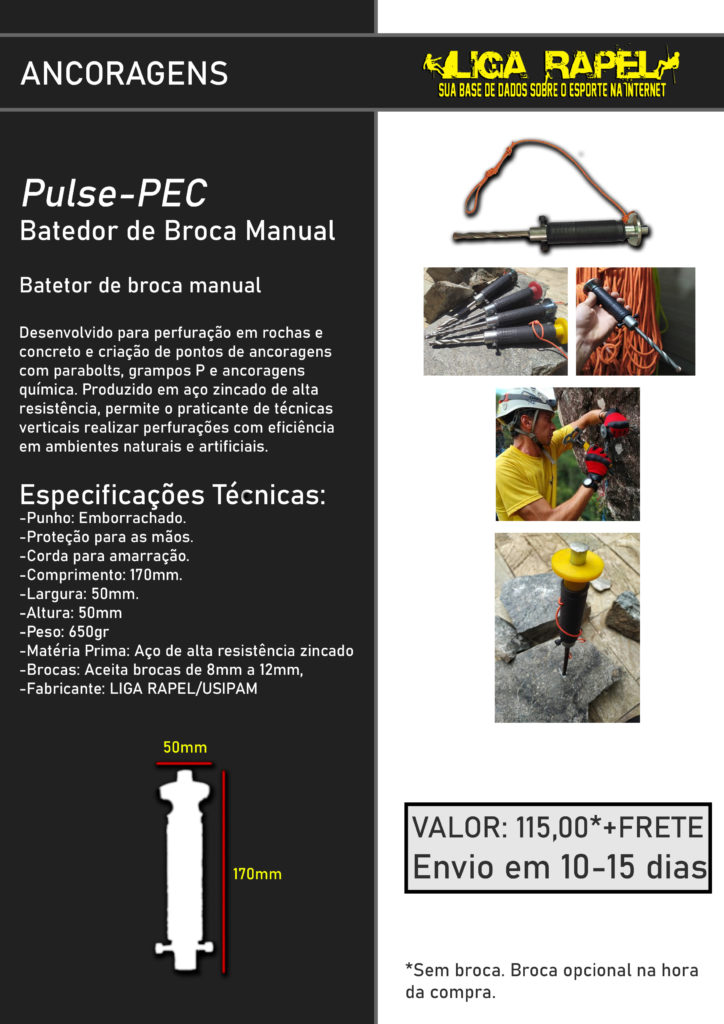 ANCORAGENS

LIGA RAPEL
SUA BASE DE DADOS SOBRE O ESPORTE NA INTERNET

Pulse-PEC
Batedor de Broca Manual

Batetor de broca manual

Desenvolvido para perfuração em rochas e concreto e criação de pontos de ancoragens com parabolts, grampos P e ancoragens química. Produzido em aço zincado de alta resistência, permite o praticante de técnicas verticais realizar perfurações com eficiência em ambientes naturais e artificiais.

Especificações Técnicas:
-Punho: Emborrachado.
-Proteção para as mãos.
-Corda para amarração.
-Comprimento: 170mm.
-Largura: 50mm.
-Altura: 50mm
-Peso: 650gr
-Matéria Prima: Aço de alta resistência zincado
-Brocas: Aceita brocas de 8mm a 12mm,
-Fabricante: LIGA RAPEL/USIPAM

50mm
170mm

VALOR: 115,00*+FRETE
Envio em 10-15 dias

*Sem broca. Broca opcional na hora da compra.